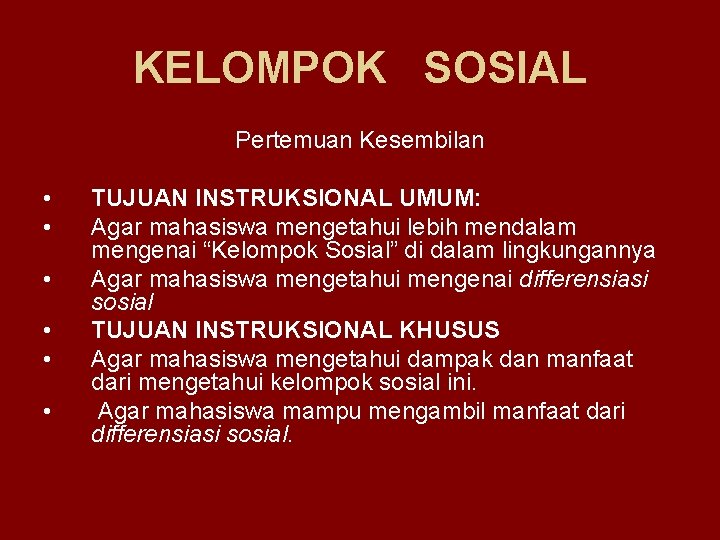 KELOMPOK SOSIAL

Pertemuan Kesembilan

• TUJUAN INSTRUKSIONAL UMUM:
• Agar mahasiswa mengetahui lebih mendalam mengenai "Kelompok Sosial" di dalam lingkungannya
• Agar mahasiswa mengetahui mengenai differensiasi sosial
• TUJUAN INSTRUKSIONAL KHUSUS
• Agar mahasiswa mengetahui dampak dan manfaat dari mengetahui kelompok sosial ini.
• Agar mahasiswa mampu mengambil manfaat dari differensiasi sosial.